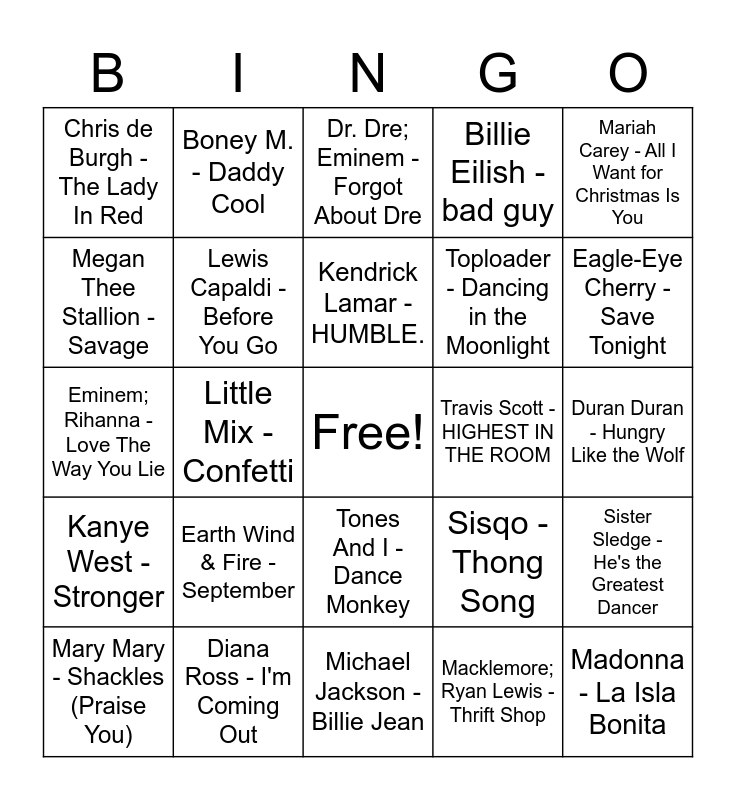 | B | I | N | G | O |
|---|---|---|---|---|
| Chris de Burgh - The Lady In Red | Boney M. - Daddy Cool | Dr. Dre; Eminem - Forgot About Dre | Billie Eilish - bad guy | Mariah Carey - All I Want for Christmas Is You |
| Megan Thee Stallion - Savage | Lewis Capaldi - Before You Go | Kendrick Lamar - HUMBLE. | Toploader - Dancing in the Moonlight | Eagle-Eye Cherry - Save Tonight |
| Eminem; Rihanna - Love The Way You Lie | Little Mix - Confetti | Free! | Travis Scott - HIGHEST IN THE ROOM | Duran Duran - Hungry Like the Wolf |
| Kanye West - Stronger | Earth Wind & Fire - September | Tones And I - Dance Monkey | Sisqo - Thong Song | Sister Sledge - He's the Greatest Dancer |
| Mary Mary - Shackles (Praise You) | Diana Ross - I'm Coming Out | Michael Jackson - Billie Jean | Macklemore; Ryan Lewis - Thrift Shop | Madonna - La Isla Bonita |